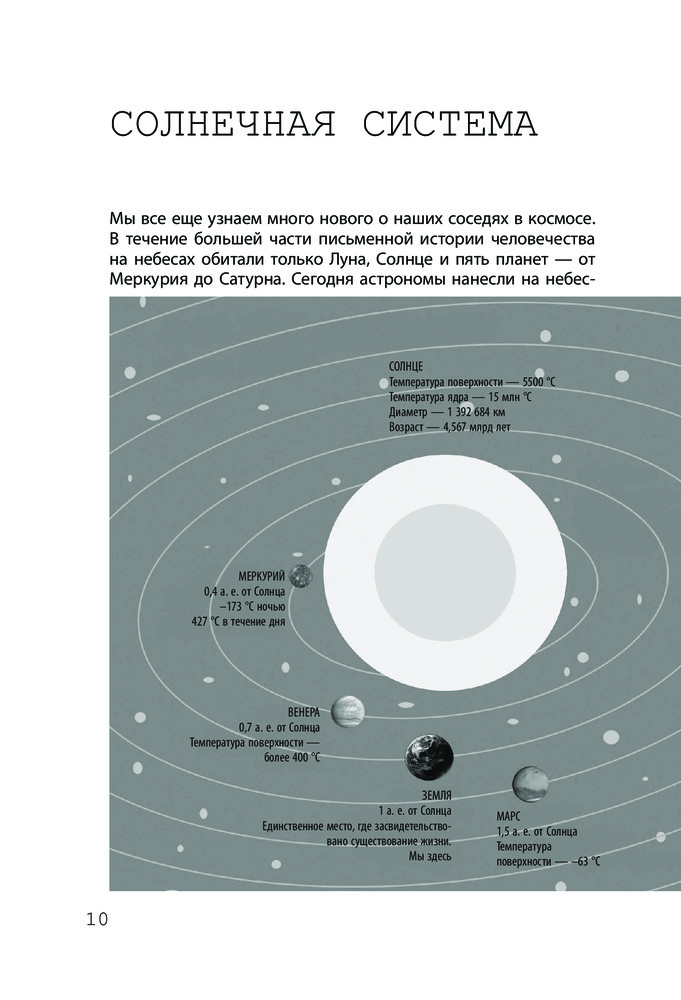 СОЛНЕЧНАЯ СИСТЕМА

Мы все еще узнаем много нового о наших соседях в космосе. В течение большей части письменной истории человечества на небесах обитали только Луна, Солнце и пять планет — от Меркурия до Сатурна. Сегодня астрономы нанесли на небес-

СОЛНЦЕ
Температура поверхности — 5500 °С
Температура ядра — 15 млн °С
Диаметр — 1 392 684 км
Возраст — 4,567 млрд лет

МЕРКУРИЙ
0,4 а. е. от Солнца
–173 °С ночью
427 °С в течение дня

ВЕНЕРА
0,7 а. е. от Солнца
Температура поверхности — более 400 °С

ЗЕМЛЯ
1 а. е. от Солнца
Единственное место, где засвидетельствовано существование жизни. Мы здесь

МАРС
1,5 а. е. от Солнца
Температура поверхности — –63 °С

10